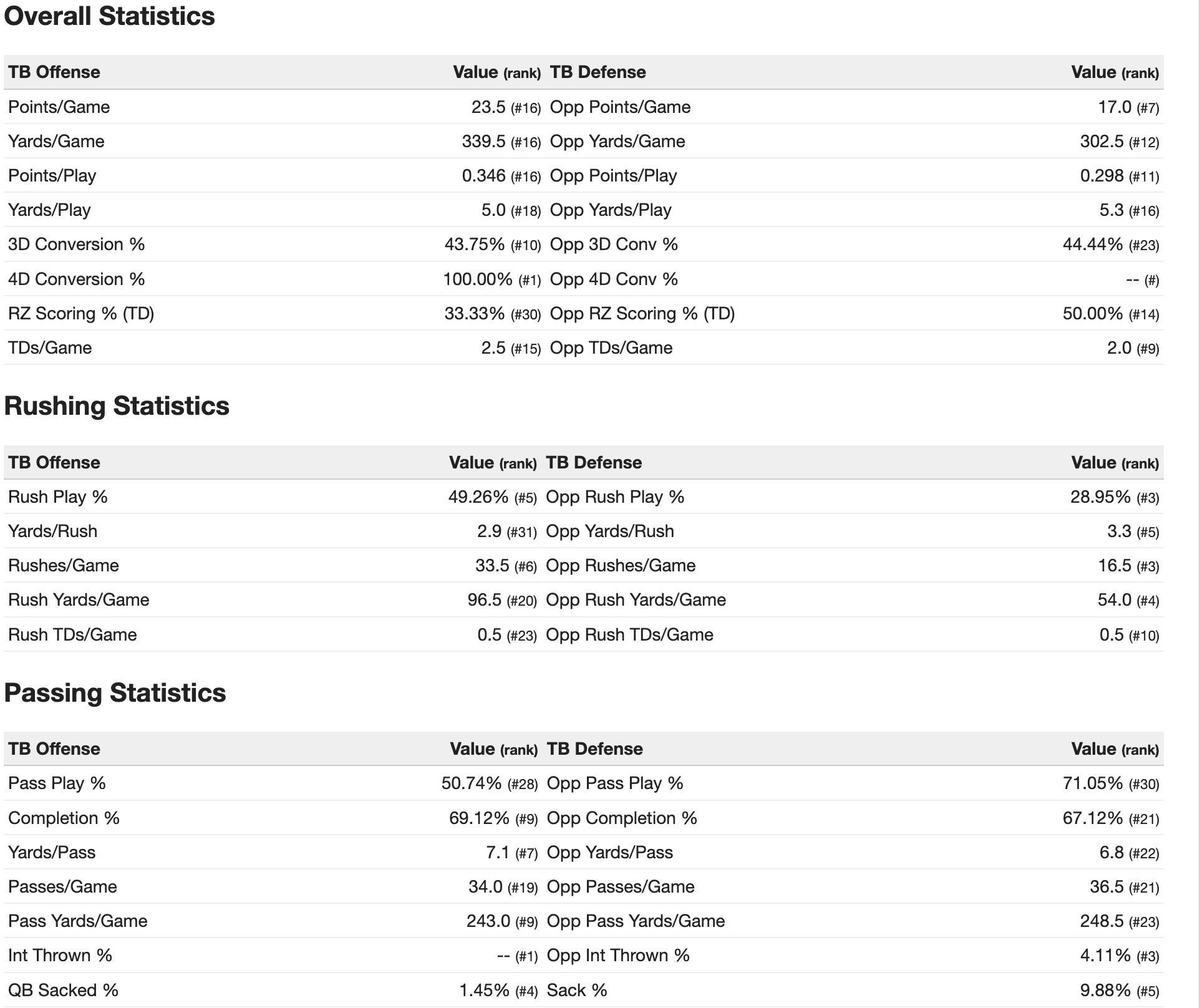 Overall Statistics

| TB Offense | Value (rank) | TB Defense | Value (rank) |
|---|---|---|---|
| Points/Game | 23.5 (#16) | Opp Points/Game | 17.0 (#7) |
| Yards/Game | 339.5 (#16) | Opp Yards/Game | 302.5 (#12) |
| Points/Play | 0.346 (#16) | Opp Points/Play | 0.298 (#11) |
| Yards/Play | 5.0 (#18) | Opp Yards/Play | 5.3 (#16) |
| 3D Conversion % | 43.75% (#10) | Opp 3D Conv % | 44.44% (#23) |
| 4D Conversion % | 100.00% (#1) | Opp 4D Conv % | -- (#) |
| RZ Scoring % (TD) | 33.33% (#30) | Opp RZ Scoring % (TD) | 50.00% (#14) |
| TDs/Game | 2.5 (#15) | Opp TDs/Game | 2.0 (#9) |

Rushing Statistics

| TB Offense | Value (rank) | TB Defense | Value (rank) |
|---|---|---|---|
| Rush Play % | 49.26% (#5) | Opp Rush Play % | 28.95% (#3) |
| Yards/Rush | 2.9 (#31) | Opp Yards/Rush | 3.3 (#5) |
| Rushes/Game | 33.5 (#6) | Opp Rushes/Game | 16.5 (#3) |
| Rush Yards/Game | 96.5 (#20) | Opp Rush Yards/Game | 54.0 (#4) |
| Rush TDs/Game | 0.5 (#23) | Opp Rush TDs/Game | 0.5 (#10) |

Passing Statistics

| TB Offense | Value (rank) | TB Defense | Value (rank) |
|---|---|---|---|
| Pass Play % | 50.74% (#28) | Opp Pass Play % | 71.05% (#30) |
| Completion % | 69.12% (#9) | Opp Completion % | 67.12% (#21) |
| Yards/Pass | 7.1 (#7) | Opp Yards/Pass | 6.8 (#22) |
| Passes/Game | 34.0 (#19) | Opp Passes/Game | 36.5 (#21) |
| Pass Yards/Game | 243.0 (#9) | Opp Pass Yards/Game | 248.5 (#23) |
| Int Thrown % | -- (#1) | Opp Int Thrown % | 4.11% (#3) |
| QB Sacked % | 1.45% (#4) | Sack % | 9.88% (#5) |